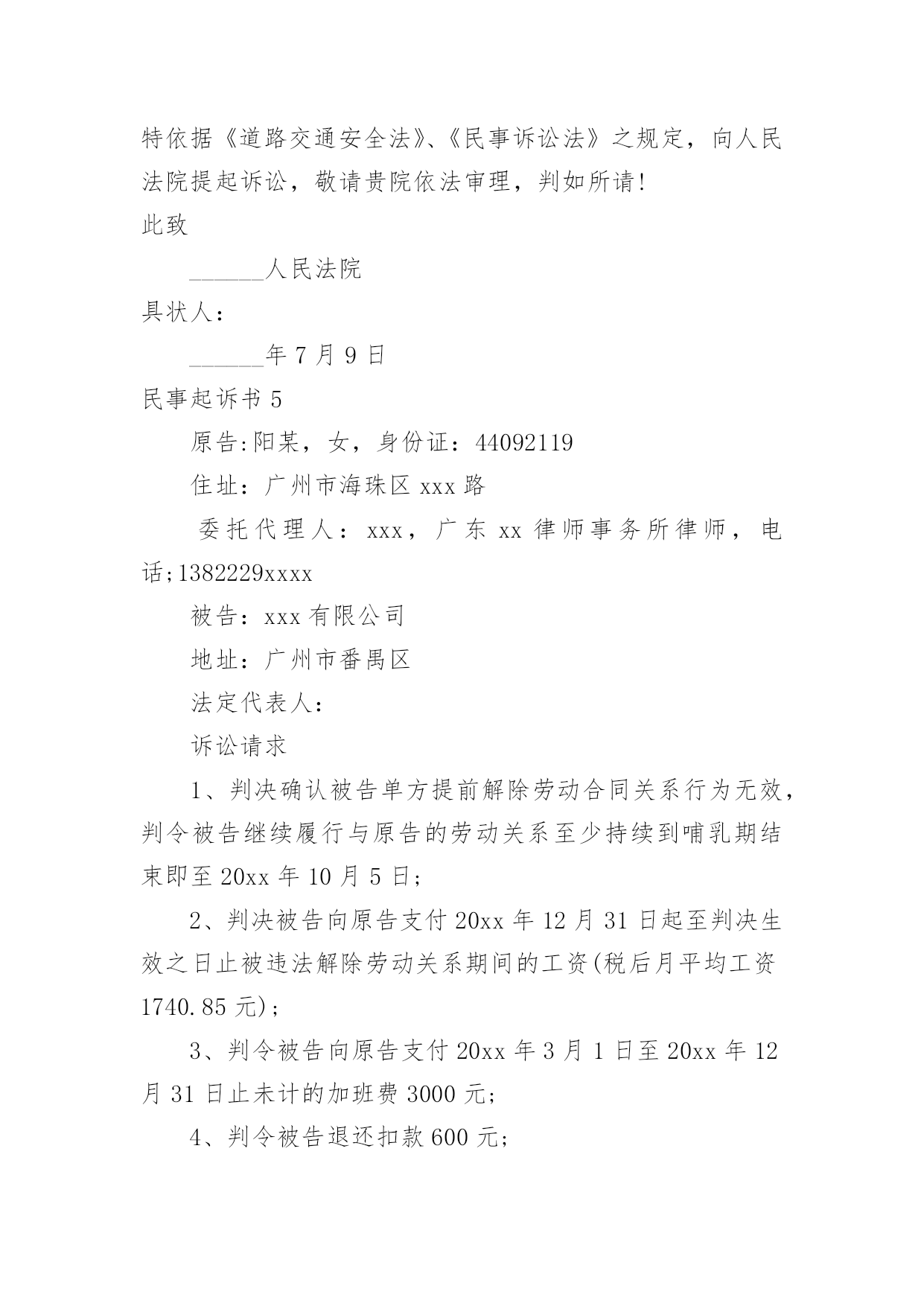 特依据《道路交通安全法》、《民事诉讼法》之规定，向人民法院提起诉讼，敬请贵院依法审理，判如所请!

此致

______人民法院

具状人：

______年 7 月 9 日

民事起诉书 5

原告:阳某，女，身份证：44092119

住址：广州市海珠区 xxx 路

委托代理人：xxx，广东 xx 律师事务所律师，电话;1382229xxxx

被告：xxx 有限公司

地址：广州市番禺区

法定代表人：

诉讼请求

1、判决确认被告单方提前解除劳动合同关系行为无效，判令被告继续履行与原告的劳动关系至少持续到哺乳期结束即至 20xx 年 10 月 5 日;

2、判决被告向原告支付 20xx 年 12 月 31 日起至判决生效之日止被违法解除劳动关系期间的工资(税后月平均工资 1740.85 元);

3、判令被告向原告支付 20xx 年 3 月 1 日至 20xx 年 12 月 31 日止未计的加班费 3000 元;

4、判令被告退还扣款 600 元;